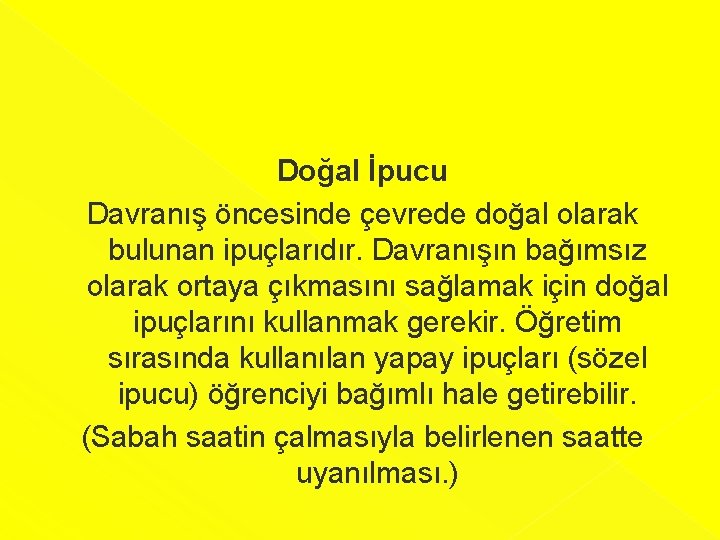 Doğal İpucu

Davranış öncesinde çevrede doğal olarak bulunan ipuçlarıdır. Davranışın bağımsız olarak ortaya çıkmasını sağlamak için doğal ipuçlarını kullanmak gerekir. Öğretim sırasında kullanılan yapay ipuçları (sözel ipucu) öğrenciyi bağımlı hale getirebilir.

(Sabah saatin çalmasıyla belirlenen saatte uyanılması.)